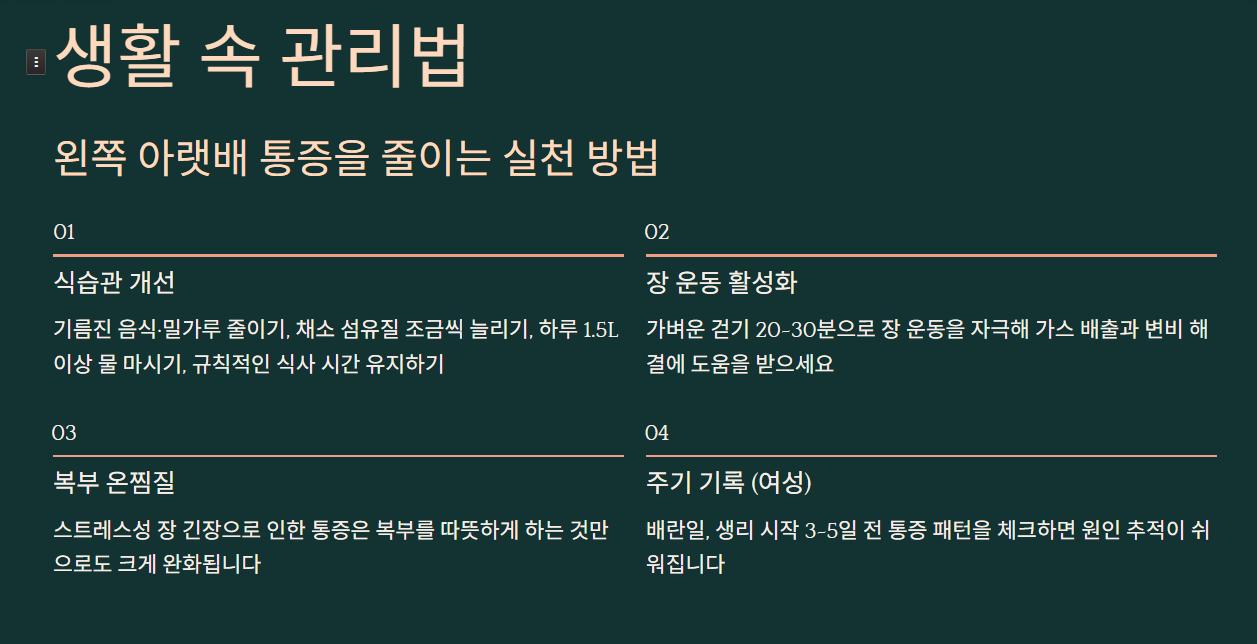 생활 속 관리법

왼쪽 아랫배 통증을 줄이는 실천 방법

01

식습관 개선

기름진 음식·밀가루 줄이기, 채소 섬유질 조금씩 늘리기, 하루 1.5L 이상 물 마시기, 규칙적인 식사 시간 유지하기

02

장 운동 활성화

가벼운 걷기 20-30분으로 장 운동을 자극해 가스 배출과 변비 해결에 도움을 받으세요

03

복부 온찜질

스트레스성 장 긴장으로 인한 통증은 복부를 따뜻하게 하는 것만으로도 크게 완화됩니다

04

주기 기록 (여성)

배란일, 생리 시작 3-5일 전 통증 패턴을 체크하면 원인 추적이 쉬워집니다